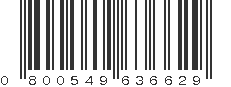 0 800549 636629